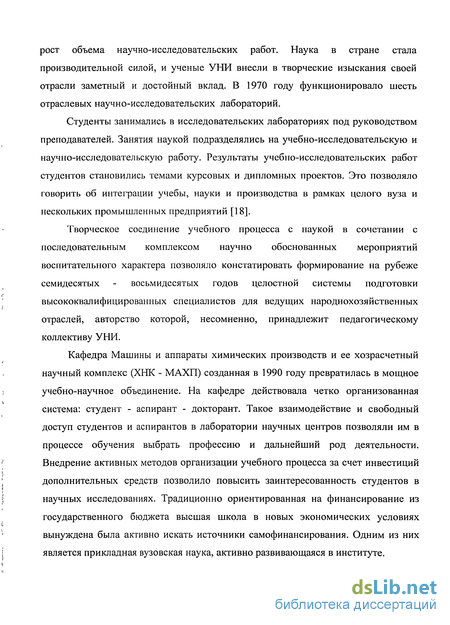 рост объема научно-исследовательских работ. Наука в стране стала производительной силой, и ученые УНИ внесли в творческие изыскания своей отрасли заметный и достойный вклад. В 1970 году функционировало шесть отраслевых научно-исследовательских лабораторий.

Студенты занимались в исследовательских лабораториях под руководством преподавателей. Занятия наукой подразделялись на учебно-исследовательскую и научно-исследовательскую работу. Результаты учебно-исследовательских работ студентов становились темами курсовых и дипломных проектов. Это позволяло говорить об интеграции учебы, науки и производства в рамках целого вуза и нескольких промышленных предприятий [18].

Творческое соединение учебного процесса с наукой в сочетании с последовательным комплексом научно обоснованных мероприятий воспитательного характера позволяло констатировать формирование на рубеже семидесятых - восьмидесятых годов целостной системы подготовки высококвалифицированных специалистов для ведущих народнохозяйственных отраслей, авторство которой, несомненно, принадлежит педагогическому коллективу УНИ.

Кафедра Машины и аппараты химических производств и ее хозрасчетный научный комплекс (ХНК - МАХП) созданная в 1990 году превратилась в мощное учебно-научное объединение. На кафедре действовала четко организованная система: студент - аспирант - докторант. Такое взаимодействие и свободный доступ студентов и аспирантов в лаборатории научных центров позволяли им в процессе обучения выбрать профессию и дальнейший род деятельности. Внедрение активных методов организации учебного процесса за счет инвестиций дополнительных средств позволило повысить заинтересованность студентов в научных исследованиях. Традиционно ориентированная на финансирование из государственного бюджета высшая школа в новых экономических условиях вынуждена была активно искать источники самофинансирования. Одним из них является прикладная вузовская наука, активно развивающаяся в институте.

dsLib.net
библиотека диссертаций